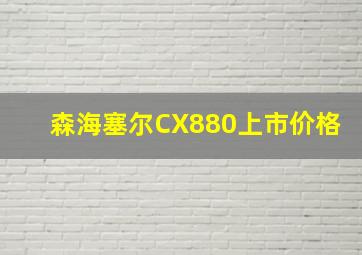 森海塞尔CX880上市价格